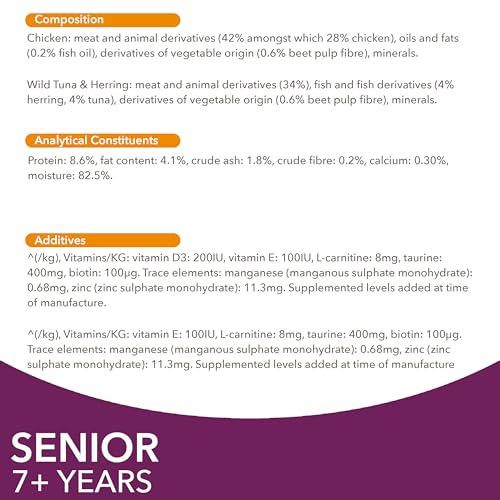 Composition

Chicken: meat and animal derivatives (42% amongst which 28% chicken), oils and fats (0.2% fish oil), derivatives of vegetable origin (0.6% beet pulp fibre), minerals.

Wild Tuna & Herring: meat and animal derivatives (34%), fish and fish derivatives (4% herring, 4% tuna), derivatives of vegetable origin (0.6% beet pulp fibre), minerals.

Analytical Constituents

Protein: 8.6%, fat content: 4.1%, crude ash: 1.8%, crude fibre: 0.2%, calcium: 0.30%, moisture: 82.5%.

Additives

^(/kg), Vitamins/KG: vitamin D3: 200IU, vitamin E: 100IU, L-carnitine: 8mg, taurine: 400mg, biotin: 100µg. Trace elements: manganese (manganous sulphate monohydrate): 0.68mg, zinc (zinc sulphate monohydrate): 11.3mg. Supplemented levels added at time of manufacture.

^(/kg), Vitamins/KG: vitamin E: 100IU, L-carnitine: 8mg, taurine: 400mg, biotin: 100µg. Trace elements: manganese (manganous sulphate monohydrate): 0.68mg, zinc (zinc sulphate monohydrate): 11.3mg. Supplemented levels added at time of manufacture

SENIOR
7+ YEARS